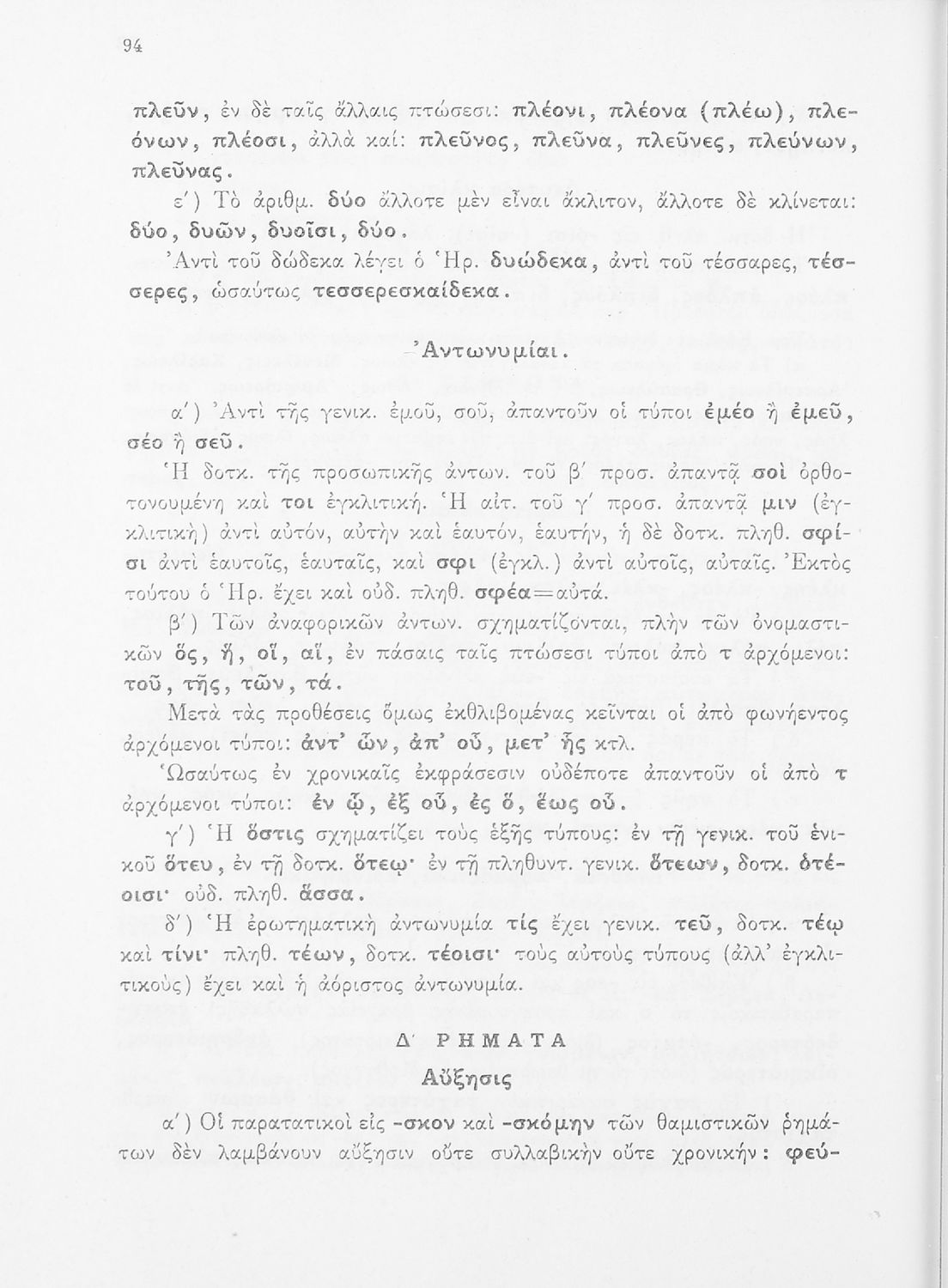 94

πλεῦν, ἐν δὲ ταῖς ἄλλαις πτώσεσι: πλέονι, πλέονα (πλέω), πλεόνων, πλέοσι, ἀλλὰ καί: πλεῦνος, πλεῦνα, πλεῦνες, πλεύνων, πλεῦνας.

ε΄) Τὸ ἀριθμ. δύο ἄλλοτε μὲν εἶναι ἄκλιτον, ἄλλοτε δὲ κλίνεται: δύο, δυῶν, δυοῖσι, δύο.

Ἀντὶ τοῦ δώδεκα λέγει ὁ Ἡρ. δυώδεκα, ἀντὶ τοῦ τέσσαρες, τέσσερες, ὡσαύτως τεσσερεσκαίδεκα.

Ἀντωνυμίαι.

α΄) Ἀντὶ τῆς γενικ. ἐμοῦ, σοῦ, ἀπαντοῦν οἱ τύποι ἐμέο ἢ ἐμεῦ, σέο ἢ σεῦ.

Ἡ δοτκ. τῆς προσωπικῆς ἀντων. τοῦ β΄ προσ. ἀπαντᾷ σοὶ ὀρθοτονουμένη καὶ τοι ἐγκλιτική. Ἡ αἰτ. τοῦ γ΄ προσ. ἀπαντᾷ μιν (ἐγκλιτικὴ) ἀντὶ αὐτόν, αὐτὴν καὶ ἑαυτόν, ἑαυτήν, ἡ δὲ δοτκ. πληθ. σφίσι ἀντὶ ἑαυτοῖς, ἑαυταῖς, καὶ σφι (ἐγκλ.) ἀντὶ αὐτοῖς, αὐταῖς. Ἐκτὸς τούτου ὁ Ἡρ. ἔχει καὶ οὐδ. πληθ. σφέα=αὐτά.

β΄) Τῶν ἀναφορικῶν ἀντων. σχηματίζονται, πλὴν τῶν ὀνομαστικῶν ὅς, ἥ, οἵ, αἵ, ἐν πάσαις ταῖς πτώσεσι τύποι ἀπὸ τ ἀρχόμενοι: τοῦ, τῆς, τῶν, τά.

Μετὰ τὰς προθέσεις ὅμως ἐκθλιβομένας κεῖνται οἱ ἀπὸ φωνήεντος ἀρχόμενοι τύποι: ἀντ' ὧν, ἀπ' οὗ, μετ' ἧς κτλ.

Ὡσαύτως ἐν χρονικαῖς ἐκφράσεσιν οὐδέποτε ἀπαντοῦν οἱ ἀπὸ τ ἀρχόμενοι τύποι: ἐν ᾧ, ἐξ οὗ, ἐς ὅ, ἕως οὗ.

γ΄) Ἡ ὅστις σχηματίζει τοὺς ἑξῆς τύπους: ἐν τῇ γενικ. τοῦ ἑνικοῦ ὅτευ, ἐν τῇ δοτκ. ὅτεῳ· ἐν τῇ πληθυντ. γενικ. ὅτεων, δοτκ. ὁτέοισι· οὐδ. πληθ. ἅσσα.

δ΄) Ἡ ἐρωτηματικὴ ἀντωνυμία τίς ἔχει γενικ. τεῦ, δοτκ. τέῳ καὶ τίνι· πληθ. τέων, δοτκ. τέοισι· τοὺς αὐτοὺς τύπους (ἀλλ' ἐγκλιτικοὺς) ἔχει καὶ ἡ ἀόριστος ἀντωνυμία.

Δ΄ ΡΗΜΑΤΑ

Αὔξησις

α΄) Οἱ παρατατικοὶ εἰς -σκον καὶ -σκόμην τῶν θαμιστικῶν ῥημάτων δὲν λαμβάνουν αὔξησιν οὔτε συλλαβικὴν οὔτε χρονικήν: φεύ-